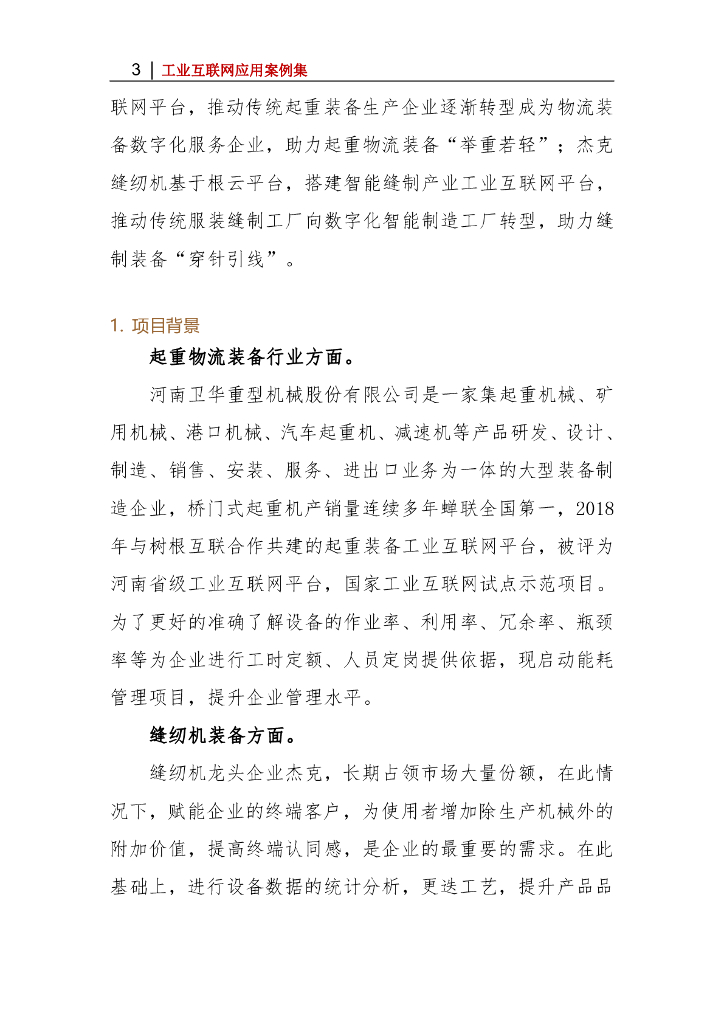 3 | 工业互联网应用案例集

联网平台，推动传统起重装备生产企业逐渐转型成为物流装备数字化服务企业，助力起重物流装备“举重若轻”；杰克缝纫机基于根云平台，搭建智能缝制产业工业互联网平台，推动传统服装缝制工厂向数字化智能制造工厂转型，助力缝制装备“穿针引线”。

1. 项目背景

起重物流装备行业方面。

河南卫华重型机械股份有限公司是一家集起重机械、矿用机械、港口机械、汽车起重机、减速机等产品研发、设计、制造、销售、安装、服务、进出口业务为一体的大型装备制造企业，桥门式起重机产销量连续多年蝉联全国第一，2018年与树根互联合作共建的起重装备工业互联网平台，被评为河南省级工业互联网平台，国家工业互联网试点示范项目。为了更好的准确了解设备的作业率、利用率、冗余率、瓶颈率等为企业进行工时定额、人员定岗提供依据，现启动能耗管理项目，提升企业管理水平。

缝纫机装备方面。

缝纫机龙头企业杰克，长期占领市场大量份额，在此情况下，赋能企业的终端客户，为使用者增加除生产机械外的附加价值，提高终端认同感，是企业的最重要的需求。在此基础上，进行设备数据的统计分析，更迭工艺，提升产品品